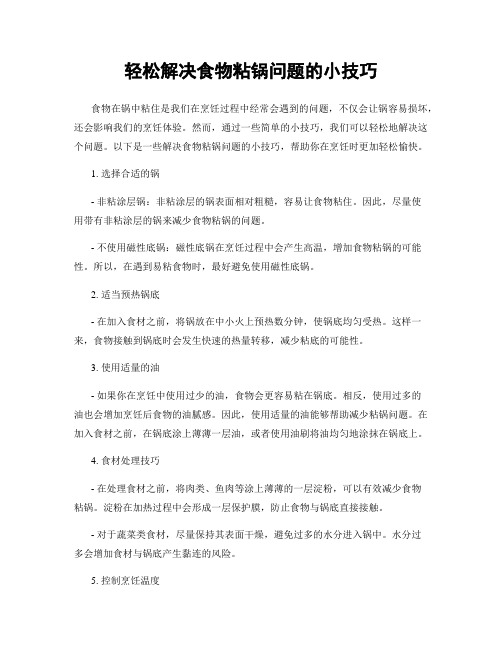 轻松解决食物粘锅问题的小技巧

食物在锅中粘住是我们在烹饪过程中经常会遇到的问题，不仅会让锅容易损坏，还会影响我们的烹饪体验。然而，通过一些简单的小技巧，我们可以轻松地解决这个问题。以下是一些解决食物粘锅问题的小技巧，帮助你在烹饪时更加轻松愉快。

1. 选择合适的锅

- 非粘涂层锅：非粘涂层的锅表面相对粗糙，容易让食物粘住。因此，尽量使用带有非粘涂层的锅来减少食物粘锅的问题。

- 不使用磁性底锅：磁性底锅在烹饪过程中会产生高温，增加食物粘锅的可能性。所以，在遇到易粘食物时，最好避免使用磁性底锅。

2. 适当预热锅底

- 在加入食材之前，将锅放在中小火上预热数分钟，使锅底均匀受热。这样一来，食物接触到锅底时会发生快速的热量转移，减少粘底的可能性。

3. 使用适量的油

- 如果你在烹饪中使用过少的油，食物会更容易粘在锅底。相反，使用过多的油也会增加烹饪后食物的油腻感。因此，使用适量的油能够帮助减少粘锅问题。在加入食材之前，在锅底涂上薄薄一层油，或者使用油刷将油均匀地涂抹在锅底上。

4. 食材处理技巧

- 在处理食材之前，将肉类、鱼肉等涂上薄薄的一层淀粉，可以有效减少食物粘锅。淀粉在加热过程中会形成一层保护膜，防止食物与锅底直接接触。

- 对于蔬菜类食材，尽量保持其表面干燥，避免过多的水分进入锅中。水分过多会增加食材与锅底产生黏连的风险。

5. 控制烹饪温度